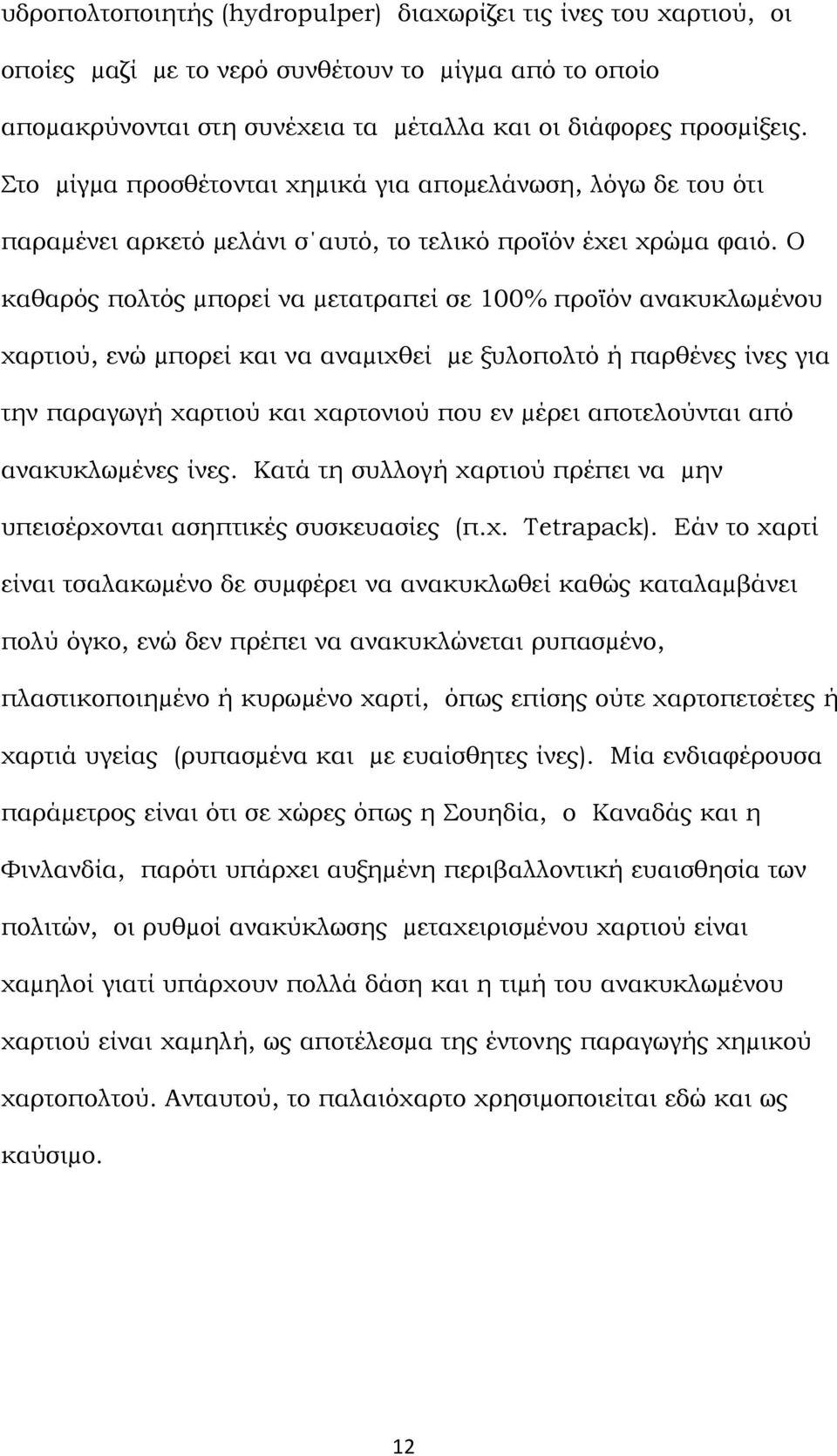 υδροπολτοποιητής (hydropulper) διαχωρίζει τις ίνες του χαρτιού, οι οποίες μαζί με το νερό συνθέτουν το μίγμα από το οποίο απομακρύνονται στη συνέχεια τα μέταλλα και οι διάφορες προσμίξεις. Στο μίγμα προσθέτονται χημικά για απομελάνωση, λόγω δε του ότι παραμένει αρκετό μελάνι σ΄αυτό, το τελικό προϊόν έχει χρώμα φαιό. Ο καθαρός πολτός μπορεί να μετατραπεί σε 100% προϊόν ανακυκλωμένου χαρτιού, ενώ μπορεί και να αναμιχθεί με ξυλοπολτό ή παρθένες ίνες για την παραγωγή χαρτιού και χαρτονιού που εν μέρει αποτελούνται από ανακυκλωμένες ίνες. Κατά τη συλλογή χαρτιού πρέπει να μην υπεισέρχονται ασηπτικές συσκευασίες (π.χ. Tetrapack). Εάν το χαρτί είναι τσαλακωμένο δε συμφέρει να ανακυκλωθεί καθώς καταλαμβάνει πολύ όγκο, ενώ δεν πρέπει να ανακυκλώνεται ρυπασμένο, πλαστικοποιημένο ή κυρωμένο χαρτί, όπως επίσης ούτε χαρτοπετσέτες ή χαρτιά υγείας (ρυπασμένα και με ευαίσθητες ίνες). Μία ενδιαφέρουσα παράμετρος είναι ότι σε χώρες όπως η Σουηδία, ο Καναδάς και η Φινλανδία, παρότι υπάρχει αυξημένη περιβαλλοντική ευαισθησία των πολιτών, οι ρυθμοί ανακύκλωσης μεταχειρισμένου χαρτιού είναι χαμηλοί γιατί υπάρχουν πολλά δάση και η τιμή του ανακυκλωμένου χαρτιού είναι χαμηλή, ως αποτέλεσμα της έντονης παραγωγής χημικού χαρτοπολτού. Ανταυτού, το παλαιόχαρτο χρησιμοποιείται εδώ και ως καύσιμο.

12